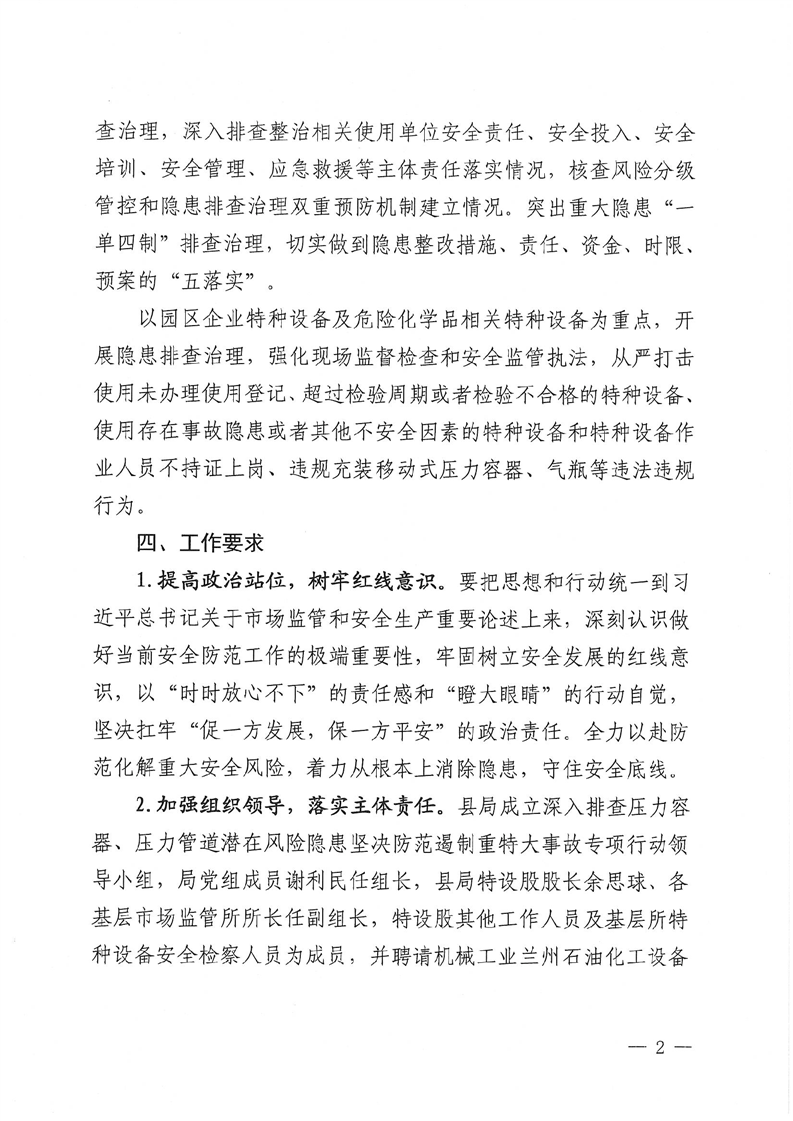 查治理，深入排查整治相关使用单位安全责任、安全投入、安全培训、安全管理、应急救援等主体责任落实情况，核查风险分级管控和隐患排查治理双重预防机制建立情况。突出重大隐患“一单四制”排查治理，切实做到隐患整改措施、责任、资金、时限、预案的“五落实”。

以园区企业特种设备及危险化学品相关特种设备为重点，开展隐患排查治理，强化现场监督检查和安全监管执法，从严打击使用未办理使用登记、超过检验周期或者检验不合格的特种设备、使用存在事故隐患或者其他不安全因素的特种设备和特种设备作业人员不持证上岗、违规充装移动式压力容器、气瓶等违法违规行为。

四、工作要求

1.提高政治站位，树牢红线意识。要把思想和行动统一到习近平总书记关于市场监管和安全生产重要论述上来，深刻认识做好当前安全防范工作的极端重要性，牢固树立安全发展的红线意识，以“时时放心不下”的责任感和“瞪大眼睛”的行动自觉，坚决扛牢“促一方发展，保一方平安”的政治责任。全力以赴防范化解重大安全风险，着力从根本上消除隐患，守住安全底线。

2.加强组织领导，落实主体责任。县局成立深入排查压力容器、压力管道潜在风险隐患坚决防范遏制重特大事故专项行动领导小组，局党组成员谢利民任组长，县局特设股股长余思球、各基层市场监管所所长任副组长，特设股其他工作人员及基层所特种设备安全检察人员为成员，并聘请机械工业兰州石油化工设备

— 2 —